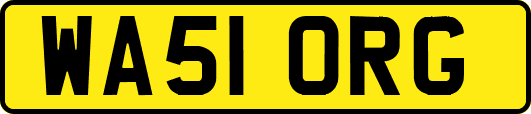 WA51 ORG